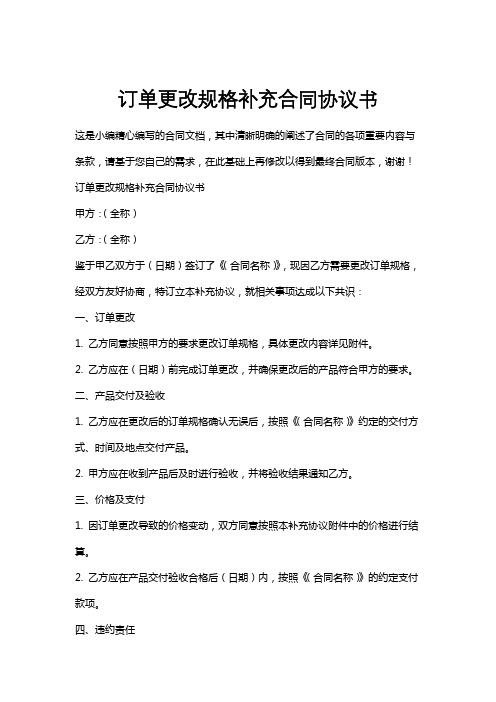 订单更改规格补充合同协议书

这是小编精心编写的合同文档，其中清晰明确的阐述了合同的各项重要内容与条款，请基于您自己的需求，在此基础上再修改以得到最终合同版本，谢谢！

订单更改规格补充合同协议书

甲方：（全称）

乙方：（全称）

鉴于甲乙双方于（日期）签订了《合同名称》，现因乙方需要更改订单规格，经双方友好协商，特订立本补充协议，就相关事项达成以下共识：

一、订单更改

1. 乙方同意按照甲方的要求更改订单规格，具体更改内容详见附件。

2. 乙方应在（日期）前完成订单更改，并确保更改后的产品符合甲方的要求。

二、产品交付及验收

1. 乙方应在更改后的订单规格确认无误后，按照《合同名称》约定的交付方式、时间及地点交付产品。

2. 甲方应在收到产品后及时进行验收，并将验收结果通知乙方。

三、价格及支付

1. 因订单更改导致的价格变动，双方同意按照本补充协议附件中的价格进行结算。

2. 乙方应在产品交付验收合格后（日期）内，按照《合同名称》的约定支付款项。

四、违约责任